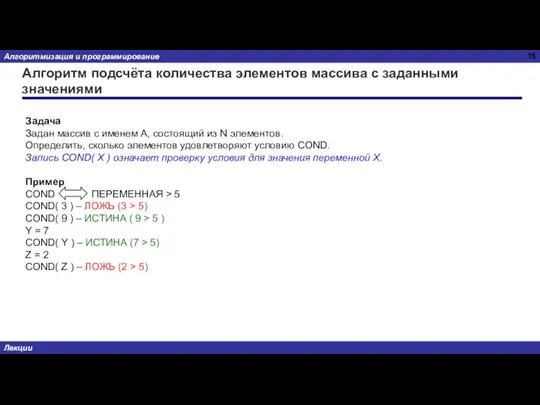 Алгоритмизация и программирование

15

Алгоритм подсчёта количества элементов массива с заданными значениями

Задача
Задан массив с именем A, состоящий из N элементов.
Определить, сколько элементов удовлетворяют условию COND.
Запись COND( X ) означает проверку условия для значения переменной X.

Пример
COND ПЕРЕМЕННАЯ > 5
COND( 3 ) – ЛОЖЬ (3 > 5)
COND( 9 ) – ИСТИНА ( 9 > 5 )
Y = 7
COND( Y ) – ИСТИНА (7 > 5)
Z = 2
COND( Z ) – ЛОЖЬ (2 > 5)

Лекции